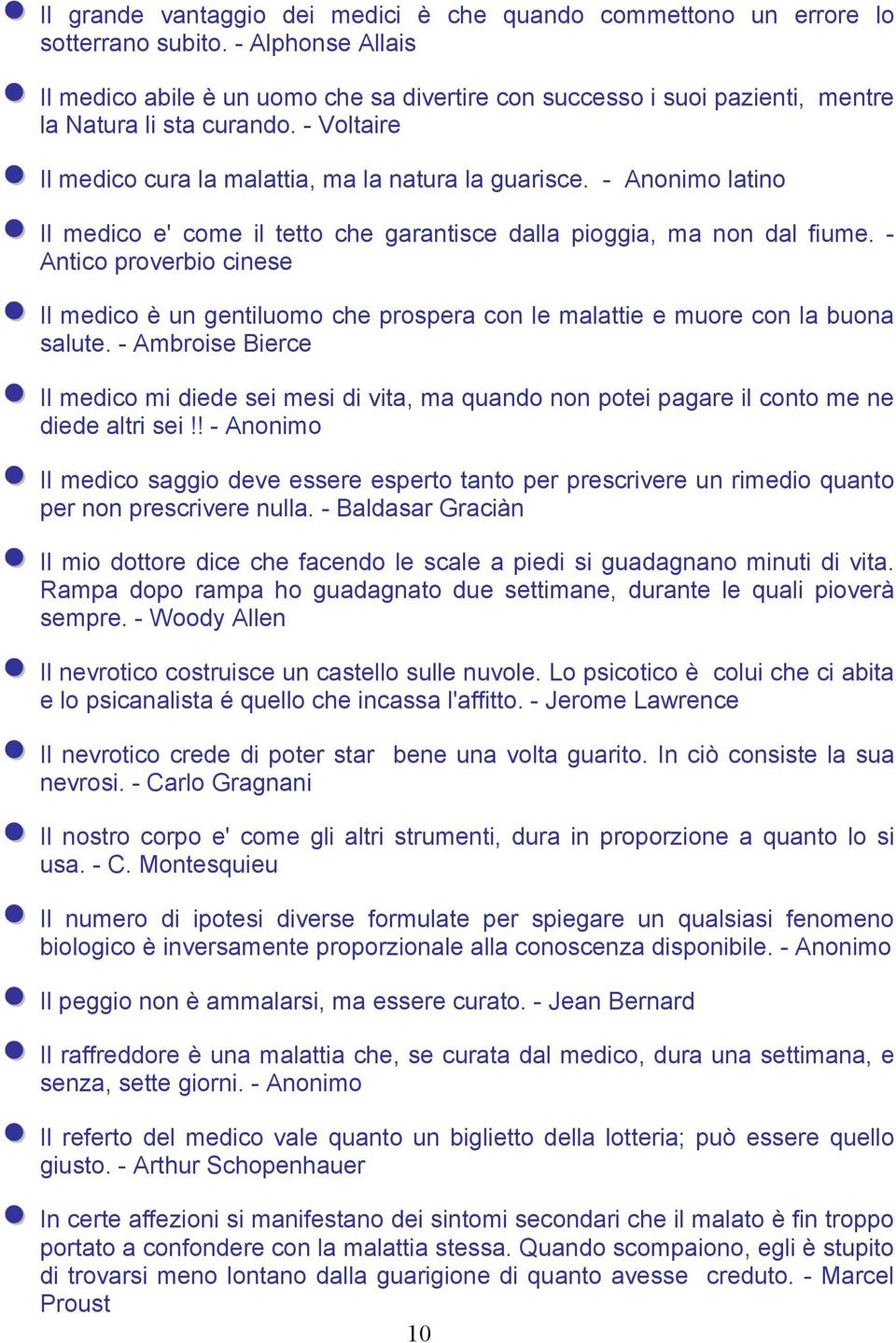 Il grande vantaggio dei medici è che quando commettono un errore lo sotterrano subito. - Alphonse Allais

Il medico abile è un uomo che sa divertire con successo i suoi pazienti, mentre la Natura li sta curando. - Voltaire

Il medico cura la malattia, ma la natura la guarisce. - Anonimo latino

Il medico e' come il tetto che garantisce dalla pioggia, ma non dal fiume. - Antico proverbio cinese

Il medico è un gentiluomo che prospera con le malattie e muore con la buona salute. - Ambroise Bierce

Il medico mi diede sei mesi di vita, ma quando non potei pagare il conto me ne diede altri sei !! - Anonimo

Il medico saggio deve essere esperto tanto per prescrivere un rimedio quanto per non prescrivere nulla. - Baldasar Graciàn

Il mio dottore dice che facendo le scale a piedi si guadagnano minuti di vita. Rampa dopo rampa ho guadagnato due settimane, durante le quali pioverà sempre. - Woody Allen

Il nevrotico costruisce un castello sulle nuvole. Lo psicotico è colui che ci abita e lo psicanalista é quello che incassa l'affitto. - Jerome Lawrence

Il nevrotico crede di poter star bene una volta guarito. In ciò consiste la sua nevrosi. - Carlo Gragnani

Il nostro corpo e' come gli altri strumenti, dura in proporzione a quanto lo si usa. - C. Montesquieu

Il numero di ipotesi diverse formulate per spiegare un qualsiasi fenomeno biologico è inversamente proporzionale alla conoscenza disponibile. - Anonimo

Il peggio non è ammalarsi, ma essere curato. - Jean Bernard

Il raffreddore è una malattia che, se curata dal medico, dura una settimana, e senza, sette giorni. - Anonimo

Il referto del medico vale quanto un biglietto della lotteria; può essere quello giusto. - Arthur Schopenhauer

In certe affezioni si manifestano dei sintomi secondari che il malato è fin troppo portato a confondere con la malattia stessa. Quando scompaiono, egli è stupito di trovarsi meno lontano dalla guarigione di quanto avesse creduto. - Marcel Proust

10